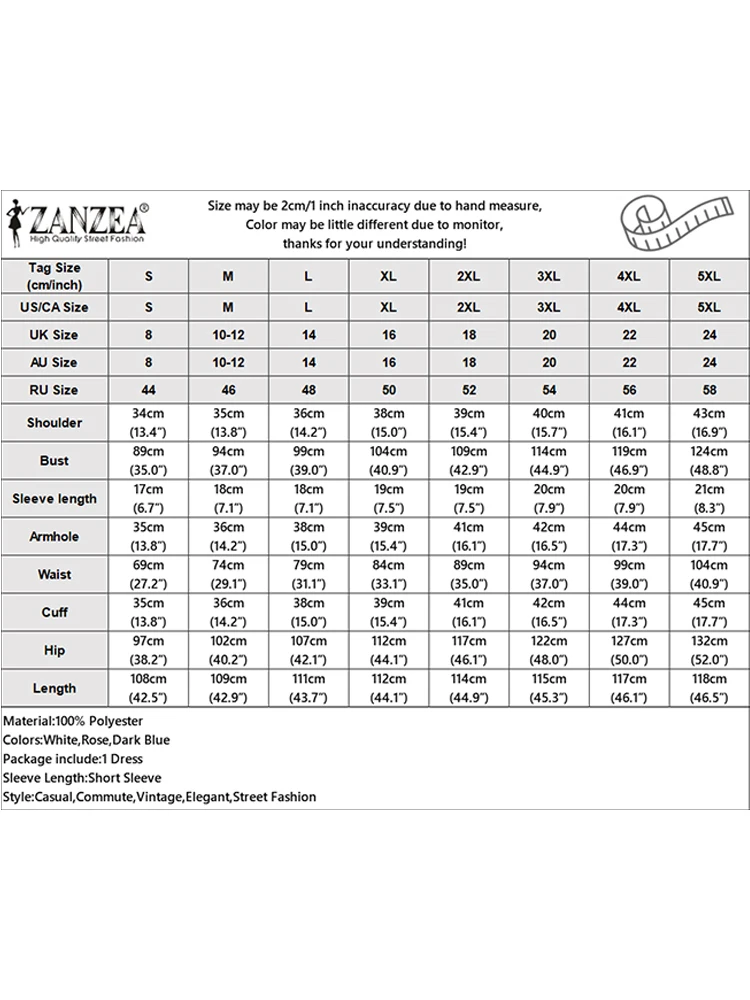 ZANZEA®
High Quality Street Fashion

Size may be 2cm/1 inch inaccuracy due to hand measure,
Color may be little different due to monitor,
thanks for your understanding!

| Tag Size (cm/inch) | S | M | L | XL | 2XL | 3XL | 4XL | 5XL |
|---|---|---|---|---|---|---|---|---|
| US/CA Size | S | M | L | XL | 2XL | 3XL | 4XL | 5XL |
| UK Size | 8 | 10-12 | 14 | 16 | 18 | 20 | 22 | 24 |
| AU Size | 8 | 10-12 | 14 | 16 | 18 | 20 | 22 | 24 |
| RU Size | 44 | 46 | 48 | 50 | 52 | 54 | 56 | 58 |
| Shoulder | 34cm (13.4") | 35cm (13.8") | 36cm (14.2") | 38cm (15.0") | 39cm (15.4") | 40cm (15.7") | 41cm (16.1") | 43cm (16.9") |
| Bust | 89cm (35.0") | 94cm (37.0") | 99cm (39.0") | 104cm (40.9") | 109cm (42.9") | 114cm (44.9") | 119cm (46.9") | 124cm (48.8") |
| Sleeve length | 17cm (6.7") | 18cm (7.1") | 18cm (7.1") | 19cm (7.5") | 19cm (7.5") | 20cm (7.9") | 20cm (7.9") | 21cm (8.3") |
| Armhole | 35cm (13.8") | 36cm (14.2") | 38cm (15.0") | 39cm (15.4") | 41cm (16.1") | 42cm (16.5") | 44cm (17.3") | 45cm (17.7") |
| Waist | 69cm (27.2") | 74cm (29.1") | 79cm (31.1") | 84cm (33.1") | 89cm (35.0") | 94cm (37.0") | 99cm (39.0") | 104cm (40.9") |
| Cuff | 35cm (13.8") | 36cm (14.2") | 38cm (15.0") | 39cm (15.4") | 41cm (16.1") | 42cm (16.5") | 44cm (17.3") | 45cm (17.7") |
| Hip | 97cm (38.2") | 102cm (40.2") | 107cm (42.1") | 112cm (44.1") | 117cm (46.1") | 122cm (48.0") | 127cm (50.0") | 132cm (52.0") |
| Length | 108cm (42.5") | 109cm (42.9") | 111cm (43.7") | 112cm (44.1") | 114cm (44.9") | 115cm (45.3") | 117cm (46.1") | 118cm (46.5") |

Material:100% Polyester
Colors:White,Rose,Dark Blue
Package include:1 Dress
Sleeve Length:Short Sleeve
Style:Casual,Commute,Vintage,Elegant,Street Fashion